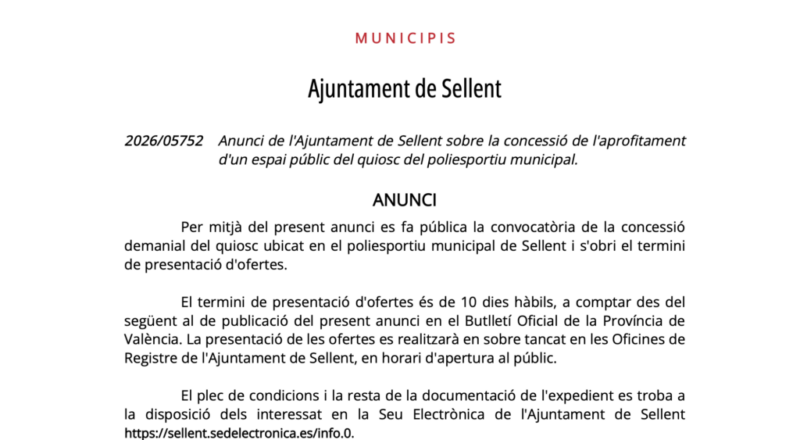 MUNICIPIS

Ajuntament de Sellent

2026/05752 Anunci de l'Ajuntament de Sellent sobre la concessió de l'aprofitament d'un espai públic del quiosc del poliesportiu municipal.

ANUNCI

Per mitjà del present anunci es fa pública la convocatòria de la concessió demanial del quiosc ubicat en el poliesportiu municipal de Sellent i s'obri el termini de presentació d'ofertes.

El termini de presentació d'ofertes és de 10 dies hàbils, a comptar des del següent al de publicació del present anunci en el Butlletí Oficial de la Província de València. La presentació de les ofertes es realitzarà en sobre tancat en les Oficines de Registre de l'Ajuntament de Sellent, en horari d'apertura al públic.

El plec de condicions i la resta de la documentació de l'expedient es troba a la disposició dels interessat en la Seu Electrònica de l'Ajuntament de Sellent https://sellent.sedelectronica.es/info.0.